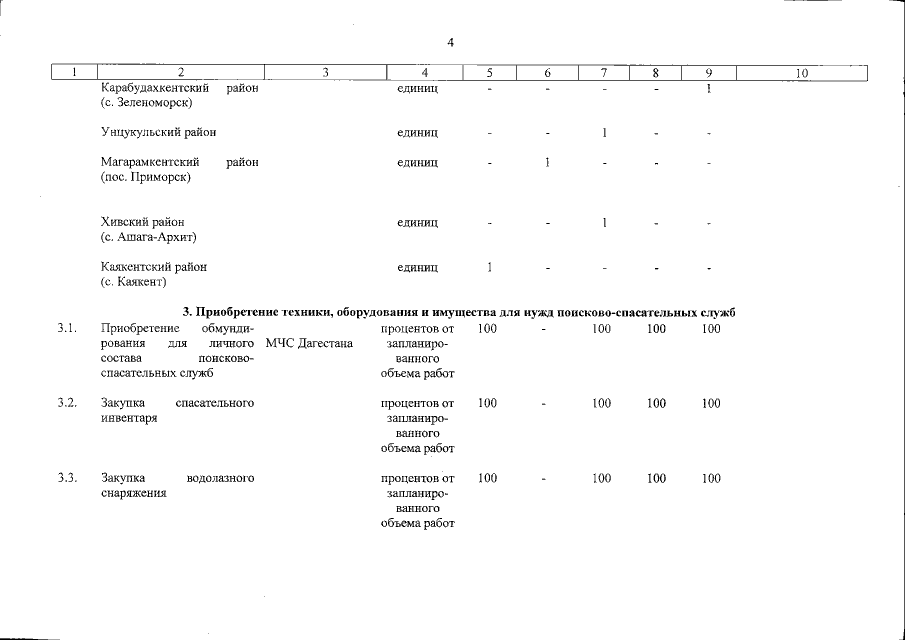 4

| 1 | 2 | 3 | 4 | 5 | 6 | 7 | 8 | 9 | 10 |
|---|---|---|---|---|---|---|---|---|---|
|  | Карабудахкентский район (с. Зеленоморск) |  | единиц | - | - | - | - | 1 |  |
|  | Унцукульский район |  | единиц | - | - | 1 | - | - |  |
|  | Магарамкентский район (пос. Приморск) |  | единиц | - | 1 | - | - | - |  |
|  | Хивский район (с. Ашага-Архит) |  | единиц | - | - | 1 | - | - |  |
|  | Каякентский район (с. Каякент) |  | единиц | 1 | - | - | - | - |  |
| 3. Приобретение техники, оборудования и имущества для нужд поисково-спасательных служб |  |  |  |  |  |  |  |  |  |
| 3.1. | Приобретение обмундирования для личного состава поисково-спасательных служб | МЧС Дагестана | процентов от запланированного объема работ | 100 | - | 100 | 100 | 100 |  |
| 3.2. | Закупка спасательного инвентаря |  | процентов от запланированного объема работ | 100 | - | 100 | 100 | 100 |  |
| 3.3. | Закупка водолазного снаряжения |  | процентов от запланированного объема работ | 100 | - | 100 | 100 | 100 |  |